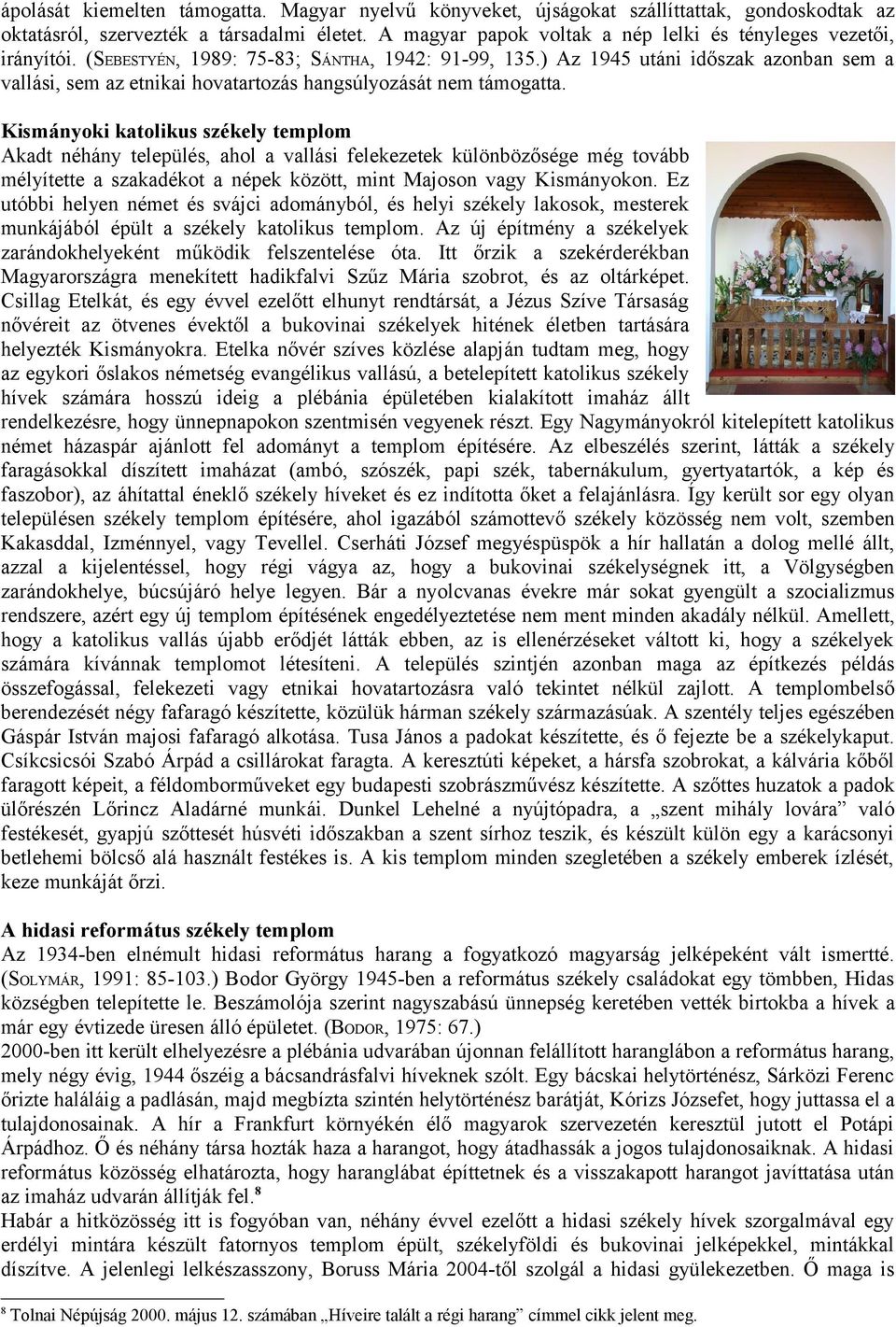 ápolását kiemelten támogatta. Magyar nyelvű könyveket, újságokat szállíttattak, gondoskodtak az oktatásról, szervezték a társadalmi életet. A magyar papok voltak a nép lelki és tényleges vezetői, irányítói. (SEBESTYÉN, 1989: 75-83; SÁNTHA, 1942: 91-99, 135.) Az 1945 utáni időszak azonban sem a vallási, sem az etnikai hovatartozás hangsúlyozását nem támogatta.

Kismányoki katolikus székely templom
Akadt néhány település, ahol a vallási felekezetek különbözősége még tovább mélyítette a szakadékot a népek között, mint Majoson vagy Kismányokon. Ez utóbbi helyen német és svájci adományból, és helyi székely lakosok, mesterek munkájából épült a székely katolikus templom. Az új építmény a székelyek zarándokhelyeként működik felszentelése óta. Itt őrzik a szekérderékban Magyarországra menekített hadikfalvi Szűz Mária szobrot, és az oltárképet. Csillag Etelkát, és egy évvel ezelőtt elhunyt rendtársát, a Jézus Szíve Társaság nővéreit az ötvenes évektől a bukovinai székelyek hitének életben tartására helyezték Kismányokra. Etelka nővér szíves közlése alapján tudtam meg, hogy az egykori őslakos németség evangélikus vallású, a betelepített katolikus székely hívek számára hosszú ideig a plébánia épületében kialakított imaház állt rendelkezésre, hogy ünnepnapokon szentmisén vegyenek részt. Egy Nagymányokról kitelepített katolikus német házaspár ajánlott fel adományt a templom építésére. Az elbeszélés szerint, látták a székely faragásokkal díszített imaházat (ambó, szószék, papi szék, tabernákulum, gyertyatartók, a kép és faszobor), az áhítattal éneklő székely híveket és ez indította őket a felajánlásra. Így került sor egy olyan településen székely templom építésére, ahol igazából számottevő székely közösség nem volt, szemben Kakasddal, Izménnyel, vagy Tevellel. Cserháti József megyéspüspök a hír hallatán a dolog mellé állt, azzal a kijelentéssel, hogy régi vágya az, hogy a bukovinai székelységnek itt, a Völgységben zarándokhelye, búcsújáró helye legyen. Bár a nyolcvanas évekre már sokat gyengült a szocializmus rendszere, azért egy új templom építésének engedélyeztetése nem ment minden akadály nélkül. Amellett, hogy a katolikus vallás újabb erődjét látták ebben, az is ellenérzéseket váltott ki, hogy a székelyek számára kívánnak templomot létesíteni. A település szintjén azonban maga az építkezés példás összefogással, felekezeti vagy etnikai hovatartozásra való tekintet nélkül zajlott. A templombelső berendezését négy fafaragó készítette, közülük hárman székely származásúak. A szentély teljes egészében Gáspár István majosi fafaragó alkotása. Tusa János a padokat készítette, és ő fejezte be a székelykaput. Csíkcsicsói Szabó Árpád a csillárokat faragta. A keresztúti képeket, a hársfa szobrokat, a kálvária kőből faragott képeit, a féldomborműveket egy budapesti szobrászművész készítette. A szőttes huzatok a padok ülőrészén Lőrincz Aladárné munkái. Dunkel Lehelné a nyújtópadra, a „szent mihály lovára” való festékesét, gyapjú szőttesét húsvéti időszakban a szent sírhoz teszik, és készült külön egy a karácsonyi betlehemi bölcső alá használt festékes is. A kis templom minden szegletében a székely emberek ízlését, keze munkáját őrzi.

A hidasi református székely templom
Az 1934-ben elnémult hidasi református harang a fogyatkozó magyarság jelképeként vált ismertté. (SOLYMÁR, 1991: 85-103.) Bodor György 1945-ben a református székely családokat egy tömbben, Hidas községben telepítette le. Beszámolója szerint nagyszabású ünnepség keretében vették birtokba a hívek a már egy évtizede üresen álló épületet. (BODOR, 1975: 67.)
2000-ben itt került elhelyezésre a plébánia udvarában újonnan felállított haranglábon a református harang, mely négy évig, 1944 őszéig a bácsandrásfalvi híveknek szólt. Egy bácskai helytörténész, Sárközi Ferenc őrizte haláláig a padlásán, majd megbízta szintén helytörténész barátját, Kórizs Józsefet, hogy juttassa el a tulajdonosainak. A hír a Frankfurt környékén élő magyarok szervezetén keresztül jutott el Potápi Árpádhoz. Ő és néhány társa hozták haza a harangot, hogy átadhassák a jogos tulajdonosaiknak. A hidasi református közösség elhatározta, hogy haranglábat építtetnek és a visszakapott harangot javíttatása után az imaház udvarán állítják fel.$^8$
Habár a hitközösség itt is fogyóban van, néhány évvel ezelőtt a hidasi székely hívek szorgalmával egy erdélyi mintára készült fatornyos templom épült, székelyföldi és bukovinai jelképekkel, mintákkal díszítve. A jelenlegi lelkészasszony, Boruss Mária 2004-től szolgál a hidasi gyülekezetben. Ő maga is

$^8$ Tolnai Népújság 2000. május 12. számában „Híveire talált a régi harang” címmel cikk jelent meg.